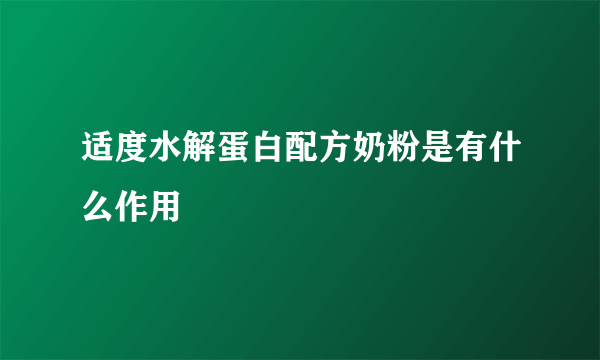 适度水解蛋白配方奶粉是有什么作用